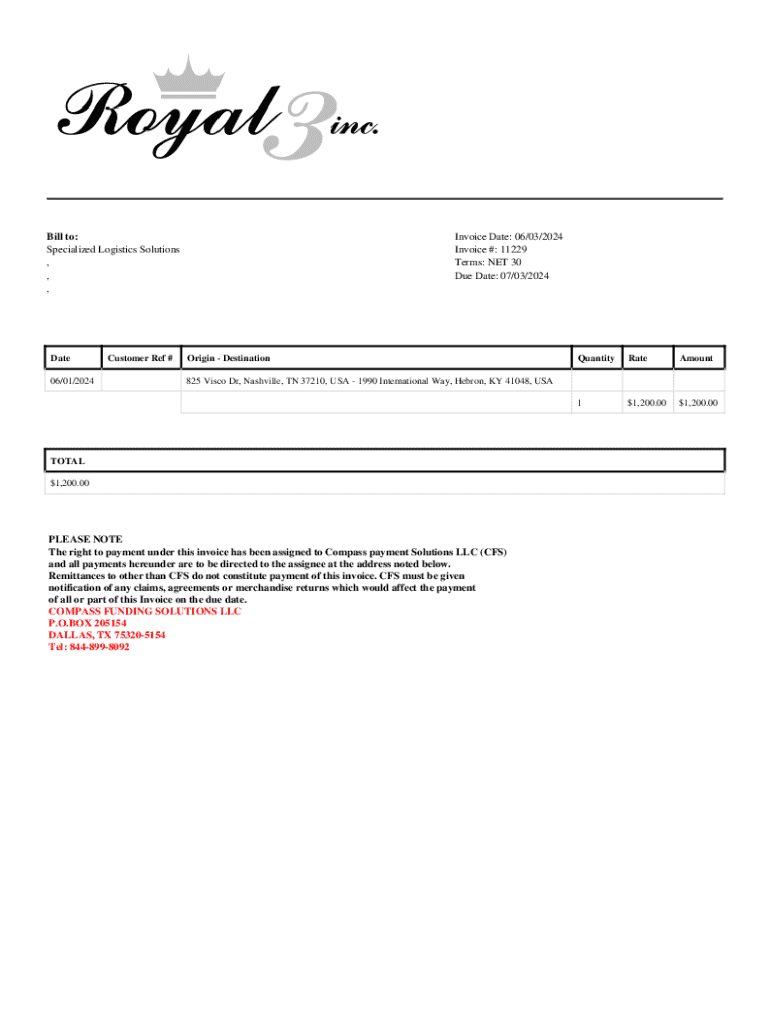 Royal 3 inc.

Bill to:
Specialized Logistics Solutions
,
,
,

Invoice Date: 06/03/2024
Invoice #: 11229
Terms: NET 30
Due Date: 07/03/2024

| Date | Customer Ref # | Origin - Destination | Quantity | Rate | Amount |
|---|---|---|---|---|---|
| 06/01/2024 | | 825 Visco Dr, Nashville, TN 37210, USA - 1990 International Way, Hebron, KY 41048, USA | | | |
| | | | 1 | $1,200.00 | $1,200.00 |

| TOTAL |
|---|
| $1,200.00 |

PLEASE NOTE
The right to payment under this invoice has been assigned to Compass payment Solutions LLC (CFS) and all payments hereunder are to be directed to the assignee at the address noted below. Remittances to other than CFS do not constitute payment of this invoice. CFS must be given notification of any claims, agreements or merchandise returns which would affect the payment of all or part of this Invoice on the due date.
COMPASS FUNDING SOLUTIONS LLC
P.O.BOX 205154
DALLAS, TX 75320-5154
Tel: 844-899-8092